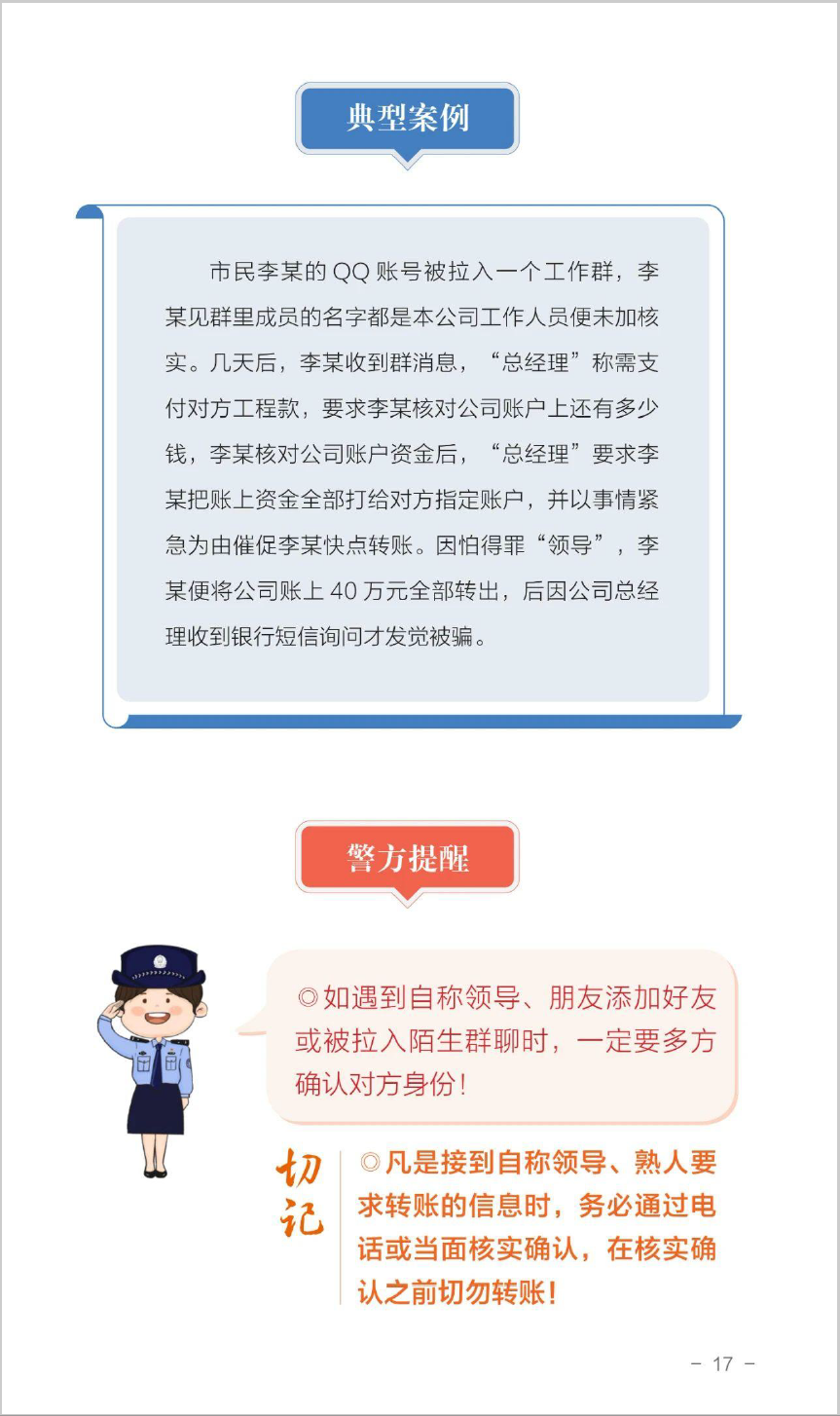 典型案例

市民李某的 QQ 账号被拉入一个工作群，李某见群里成员的名字都是本公司工作人员便未加核实。几天后，李某收到群消息，“总经理”称需支付对方工程款，要求李某核对公司账户上还有多少钱，李某核对公司账户资金后，“总经理”要求李某把账上资金全部打给对方指定账户，并以事情紧急为由催促李某快点转账。因怕得罪“领导”，李某便将公司账上 40 万元全部转出，后因公司总经理收到银行短信询问才发觉被骗。

警方提醒

◎如遇到自称领导、朋友添加好友或被拉入陌生群聊时，一定要多方确认对方身份！

切记

◎凡是接到自称领导、熟人要求转账的信息时，务必通过电话或当面核实确认，在核实确认之前切勿转账！

- 17 -